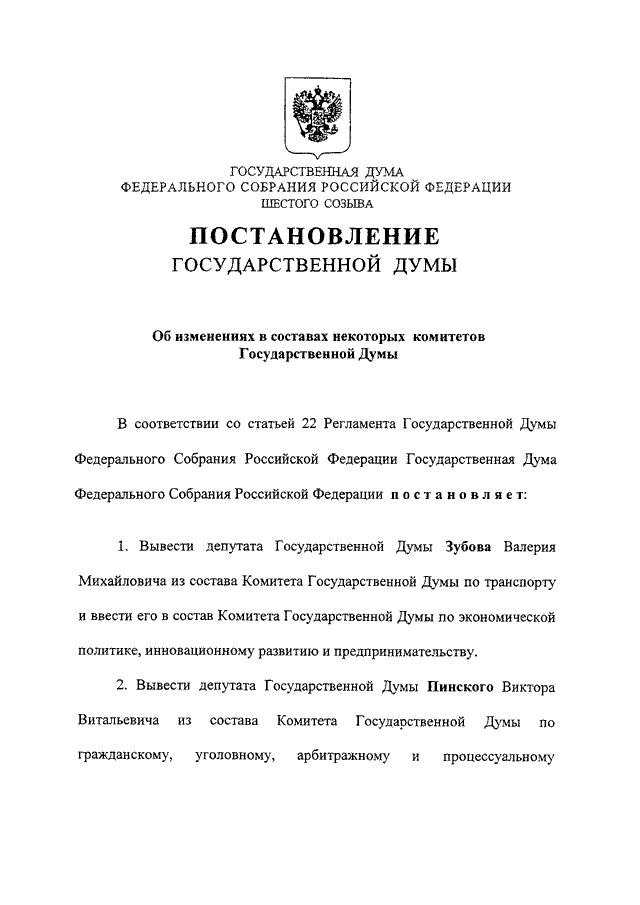 ГОСУДАРСТВЕННАЯ ДУМА
ФЕДЕРАЛЬНОГО СОБРАНИЯ РОССИЙСКОЙ ФЕДЕРАЦИИ
ШЕСТОГО СОЗЫВА

ПОСТАНОВЛЕНИЕ
ГОСУДАРСТВЕННОЙ ДУМЫ

Об изменениях в составах некоторых комитетов
Государственной Думы

В соответствии со статьей 22 Регламента Государственной Думы Федерального Собрания Российской Федерации Государственная Дума Федерального Собрания Российской Федерации постановляет:

1. Вывести депутата Государственной Думы Зубова Валерия Михайловича из состава Комитета Государственной Думы по транспорту и ввести его в состав Комитета Государственной Думы по экономической политике, инновационному развитию и предпринимательству.

2. Вывести депутата Государственной Думы Пинского Виктора Витальевича из состава Комитета Государственной Думы по гражданскому, уголовному, арбитражному и процессуальному